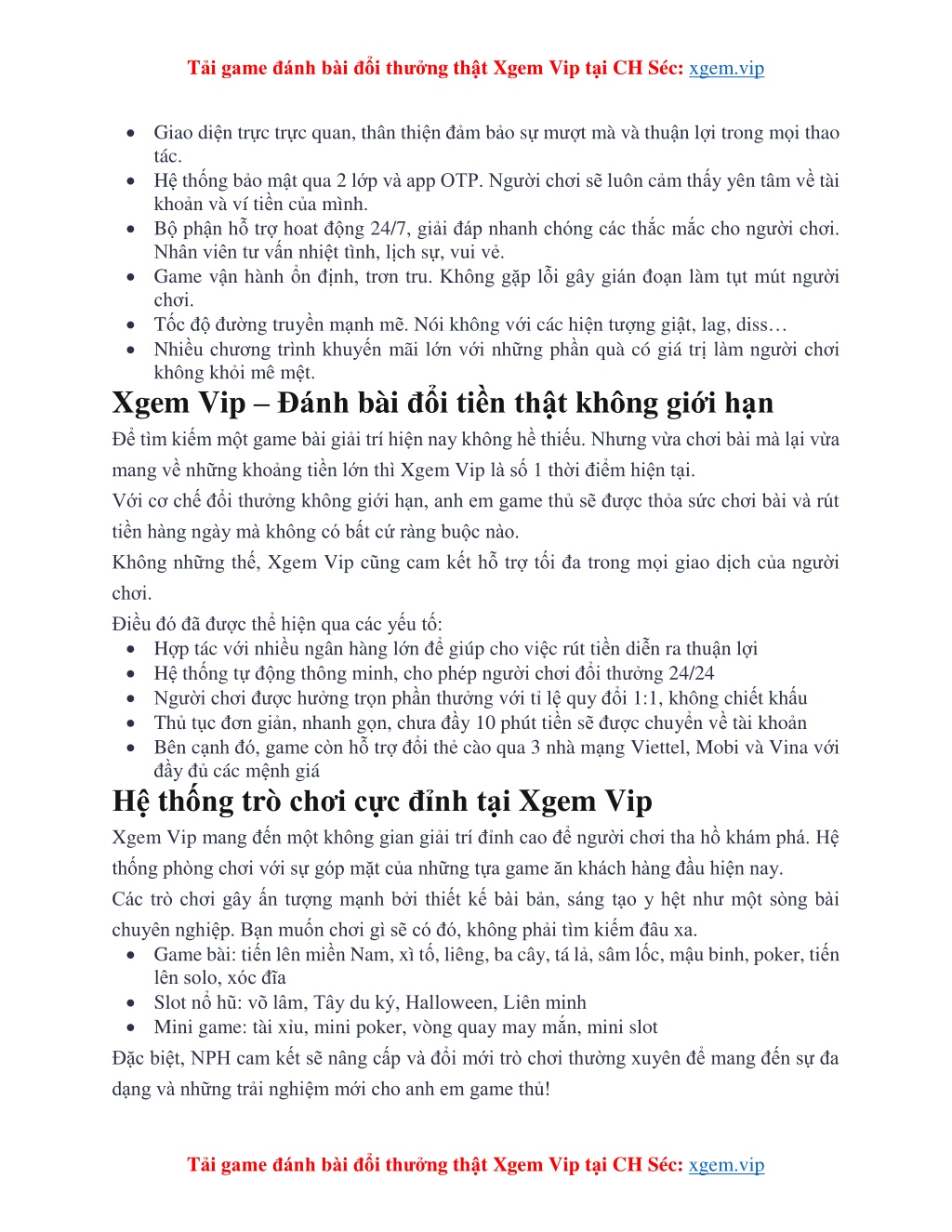 Tải game đánh bài đổi thưởng thật Xgem Vip tại CH Séc: xgem.vip

- Giao diện trực trực quan, thân thiện đảm bảo sự mượt mà và thuận lợi trong mọi thao tác.
- Hệ thống bảo mật qua 2 lớp và app OTP. Người chơi sẽ luôn cảm thấy yên tâm về tài khoản và ví tiền của mình.
- Bộ phận hỗ trợ hoat động 24/7, giải đáp nhanh chóng các thắc mắc cho người chơi. Nhân viên tư vấn nhiệt tình, lịch sự, vui vẻ.
- Game vận hành ổn định, trơn tru. Không gặp lỗi gây gián đoạn làm tụt mút người chơi.
- Tốc độ đường truyền mạnh mẽ. Nói không với các hiện tượng giật, lag, diss…
- Nhiều chương trình khuyến mãi lớn với những phần quà có giá trị làm người chơi không khỏi mê mệt.

Xgem Vip – Đánh bài đổi tiền thật không giới hạn

Để tìm kiếm một game bài giải trí hiện nay không hề thiếu. Nhưng vừa chơi bài mà lại vừa mang về những khoảng tiền lớn thì Xgem Vip là số 1 thời điểm hiện tại.

Với cơ chế đổi thưởng không giới hạn, anh em game thủ sẽ được thỏa sức chơi bài và rút tiền hàng ngày mà không có bất cứ ràng buộc nào.

Không những thế, Xgem Vip cũng cam kết hỗ trợ tối đa trong mọi giao dịch của người chơi.

Điều đó đã được thể hiện qua các yếu tố:
- Hợp tác với nhiều ngân hàng lớn để giúp cho việc rút tiền diễn ra thuận lợi
- Hệ thống tự động thông minh, cho phép người chơi đổi thưởng 24/24
- Người chơi được hưởng trọn phần thưởng với tỉ lệ quy đổi 1:1, không chiết khấu
- Thủ tục đơn giản, nhanh gọn, chưa đầy 10 phút tiền sẽ được chuyển về tài khoản
- Bên cạnh đó, game còn hỗ trợ đổi thẻ cào qua 3 nhà mạng Viettel, Mobi và Vina với đầy đủ các mệnh giá

Hệ thống trò chơi cực đỉnh tại Xgem Vip

Xgem Vip mang đến một không gian giải trí đỉnh cao để người chơi tha hồ khám phá. Hệ thống phòng chơi với sự góp mặt của những tựa game ăn khách hàng đầu hiện nay.

Các trò chơi gây ấn tượng mạnh bởi thiết kế bài bản, sáng tạo y hệt như một sòng bài chuyên nghiệp. Bạn muốn chơi gì sẽ có đó, không phải tìm kiếm đâu xa.
- Game bài: tiến lên miền Nam, xì tố, liêng, ba cây, tá lả, sâm lốc, mậu binh, poker, tiến lên solo, xóc đĩa
- Slot nổ hũ: võ lâm, Tây du ký, Halloween, Liên minh
- Mini game: tài xỉu, mini poker, vòng quay may mắn, mini slot

Đặc biệt, NPH cam kết sẽ nâng cấp và đổi mới trò chơi thường xuyên để mang đến sự đa dạng và những trải nghiệm mới cho anh em game thủ!

Tải game đánh bài đổi thưởng thật Xgem Vip tại CH Séc: xgem.vip